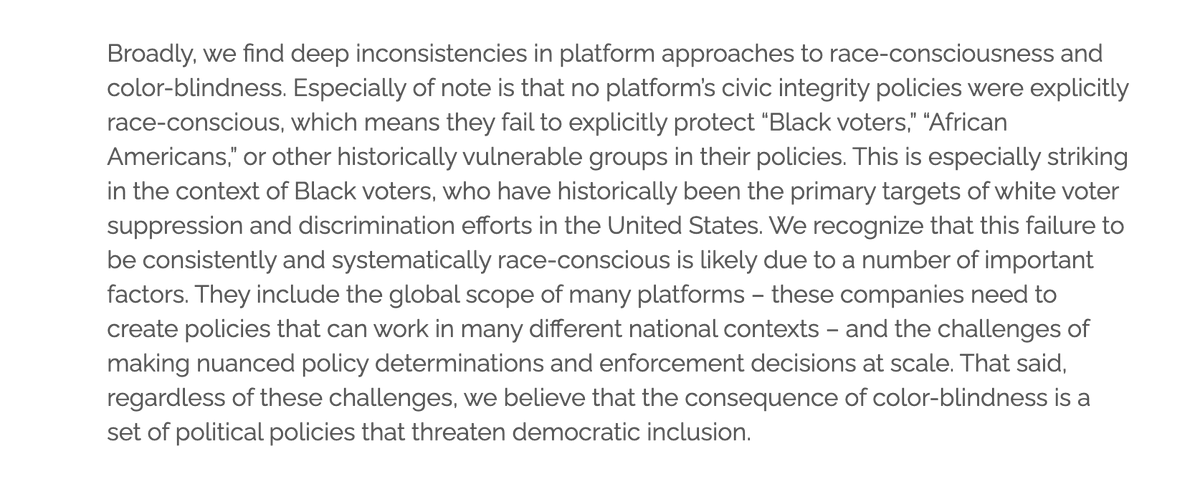 Broadly, we find deep inconsistencies in platform approaches to race-consciousness and color-blindness. Especially of note is that no platform's civic integrity policies were explicitly race-conscious, which means they fail to explicitly protect "Black voters," "African Americans," or other historically vulnerable groups in their policies. This is especially striking in the context of Black voters, who have historically been the primary targets of white voter suppression and discrimination efforts in the United States. We recognize that this failure to be consistently and systematically race-conscious is likely due to a number of important factors. They include the global scope of many platforms – these companies need to create policies that can work in many different national contexts – and the challenges of making nuanced policy determinations and enforcement decisions at scale. That said, regardless of these challenges, we believe that the consequence of color-blindness is a set of political policies that threaten democratic inclusion.